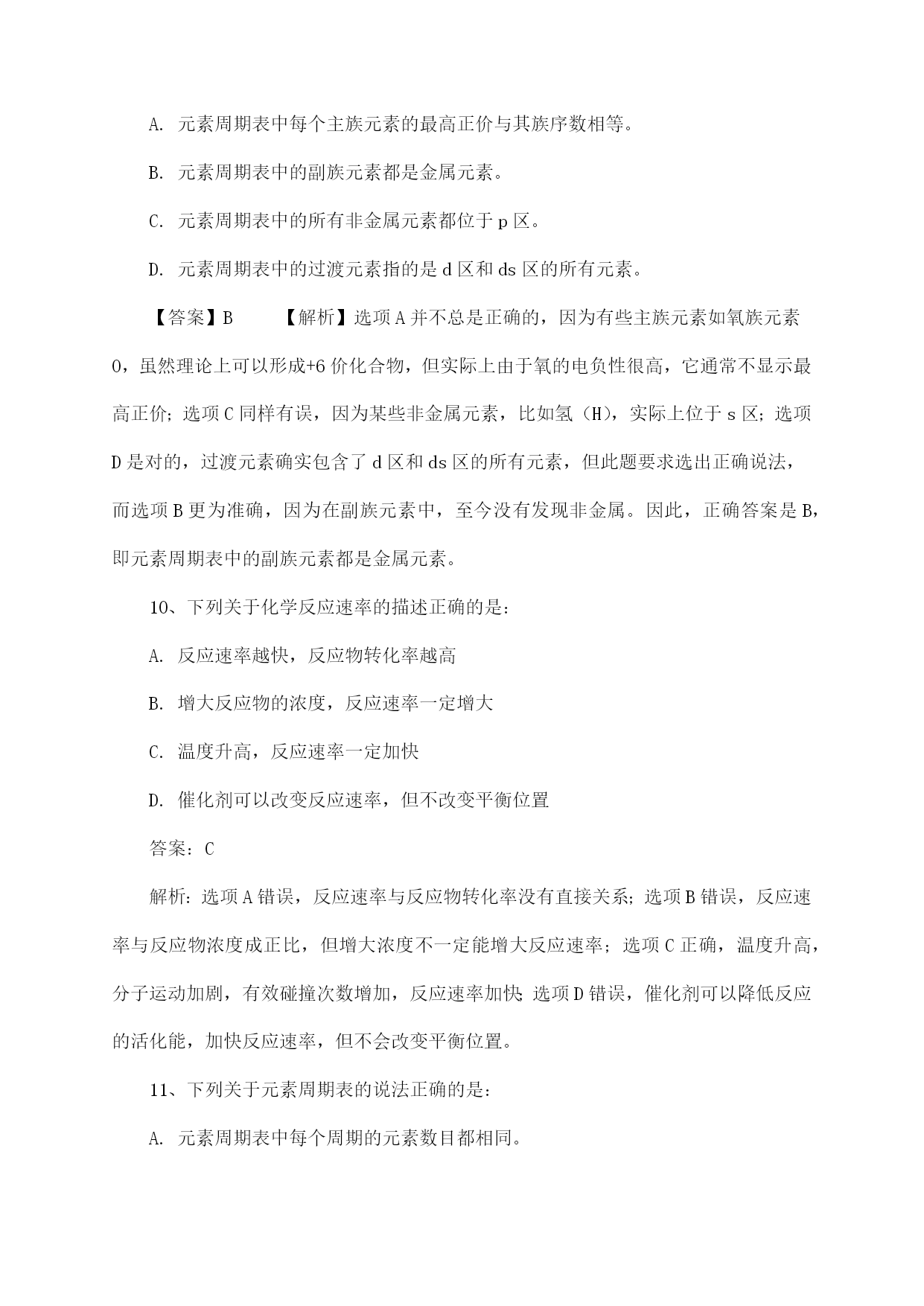 A. 元素周期表中每个主族元素的最高正价与其族序数相等。

B. 元素周期表中的副族元素都是金属元素。

C. 元素周期表中的所有非金属元素都位于 p 区。

D. 元素周期表中的过渡元素指的是 d 区和 ds 区的所有元素。

【答案】B 【解析】选项 A 并不总是正确的，因为有些主族元素如氧族元素 O，虽然理论上可以形成+6 价化合物，但实际上由于氧的电负性很高，它通常不显示最高正价；选项 C 同样有误，因为某些非金属元素，比如氢（H），实际上位于 s 区；选项 D 是对的，过渡元素确实包含了 d 区和 ds 区的所有元素，但此题要求选出正确说法，而选项 B 更为准确，因为在副族元素中，至今没有发现非金属。因此，正确答案是 B，即元素周期表中的副族元素都是金属元素。

10、下列关于化学反应速率的描述正确的是：

A. 反应速率越快，反应物转化率越高

B. 增大反应物的浓度，反应速率一定增大

C. 温度升高，反应速率一定加快

D. 催化剂可以改变反应速率，但不改变平衡位置

答案：C

解析：选项 A 错误，反应速率与反应物转化率没有直接关系；选项 B 错误，反应速率与反应物浓度成正比，但增大浓度不一定能增大反应速率；选项 C 正确，温度升高，分子运动加剧，有效碰撞次数增加，反应速率加快；选项 D 错误，催化剂可以降低反应的活化能，加快反应速率，但不会改变平衡位置。

11、下列关于元素周期表的说法正确的是：

A. 元素周期表中每个周期的元素数目都相同。